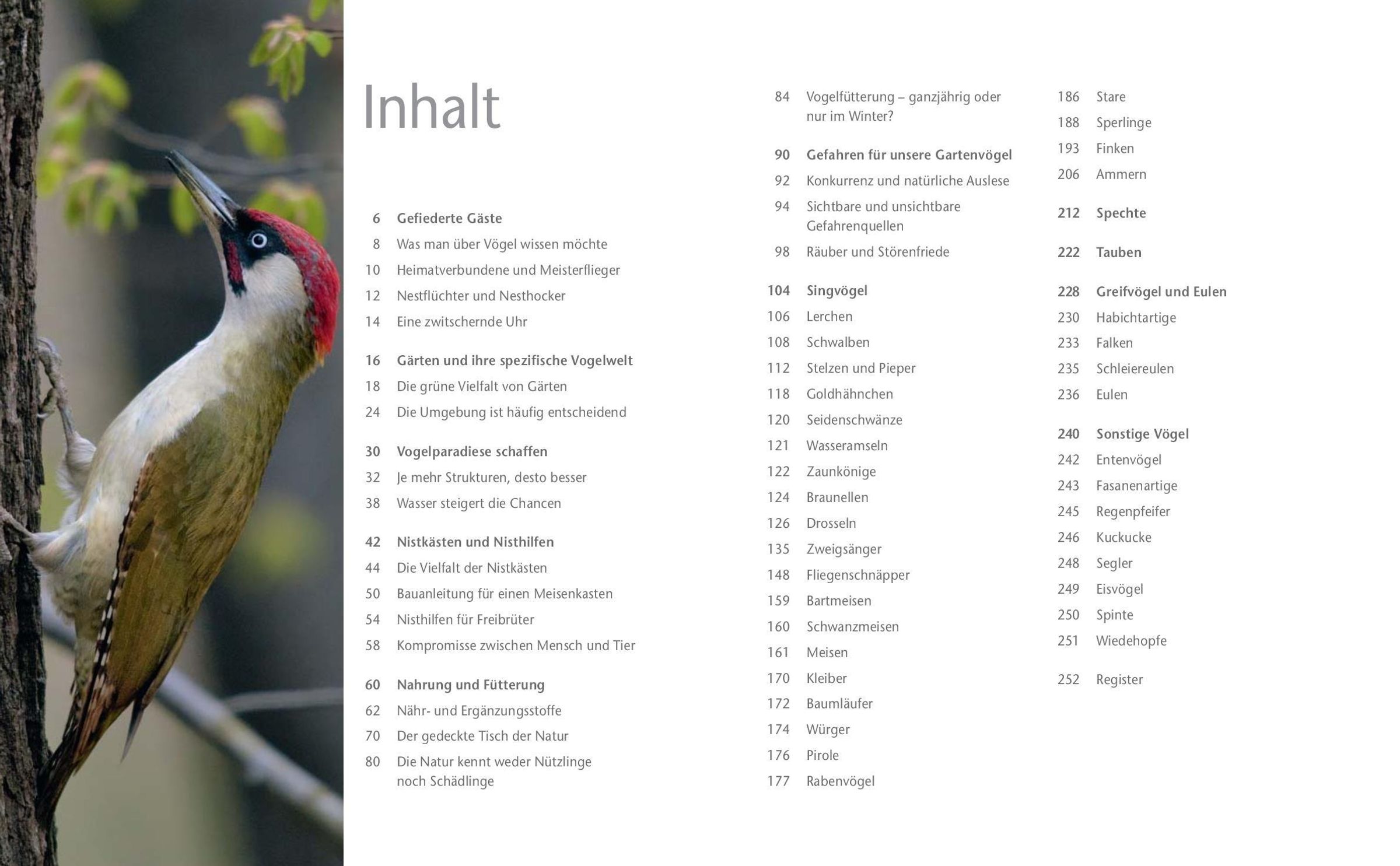 Inhalt

6 Gefiederte Gäste
8 Was man über Vögel wissen möchte
10 Heimatverbundene und Meisterflieger
12 Nestflüchter und Nesthocker
14 Eine zwitschernde Uhr

16 Gärten und ihre spezifische Vogelwelt
18 Die grüne Vielfalt von Gärten
24 Die Umgebung ist häufig entscheidend

30 Vogelparadiese schaffen
32 Je mehr Strukturen, desto besser
38 Wasser steigert die Chancen

42 Nistkästen und Nisthilfen
44 Die Vielfalt der Nistkästen
50 Bauanleitung für einen Meisenkasten
54 Nisthilfen für Freibrüter
58 Kompromisse zwischen Mensch und Tier

60 Nahrung und Fütterung
62 Nähr- und Ergänzungsstoffe
70 Der gedeckte Tisch der Natur
80 Die Natur kennt weder Nützlinge noch Schädlinge

84 Vogelfütterung – ganzjährig oder nur im Winter?

90 Gefahren für unsere Gartenvögel
92 Konkurrenz und natürliche Auslese
94 Sichtbare und unsichtbare Gefahrenquellen
98 Räuber und Störenfriede

104 Singvögel
106 Lerchen
108 Schwalben
112 Stelzen und Pieper
118 Goldhähnchen
120 Seidenschwänze
121 Wasseramseln
122 Zaunkönige
124 Braunellen
126 Drosseln
135 Zweigsänger
148 Fliegenschnäpper
159 Bartmeisen
160 Schwanzmeisen
161 Meisen
170 Kleiber
172 Baumläufer
174 Würger
176 Pirole
177 Rabenvögel

186 Stare
188 Sperlinge
193 Finken
206 Ammern

212 Spechte

222 Tauben

228 Greifvögel und Eulen
230 Habichtartige
233 Falken
235 Schleiereulen
236 Eulen

240 Sonstige Vögel
242 Entenvögel
243 Fasanenartige
245 Regenpfeifer
246 Kuckucke
248 Segler
249 Eisvögel
250 Spinte
251 Wiedehopfe

252 Register